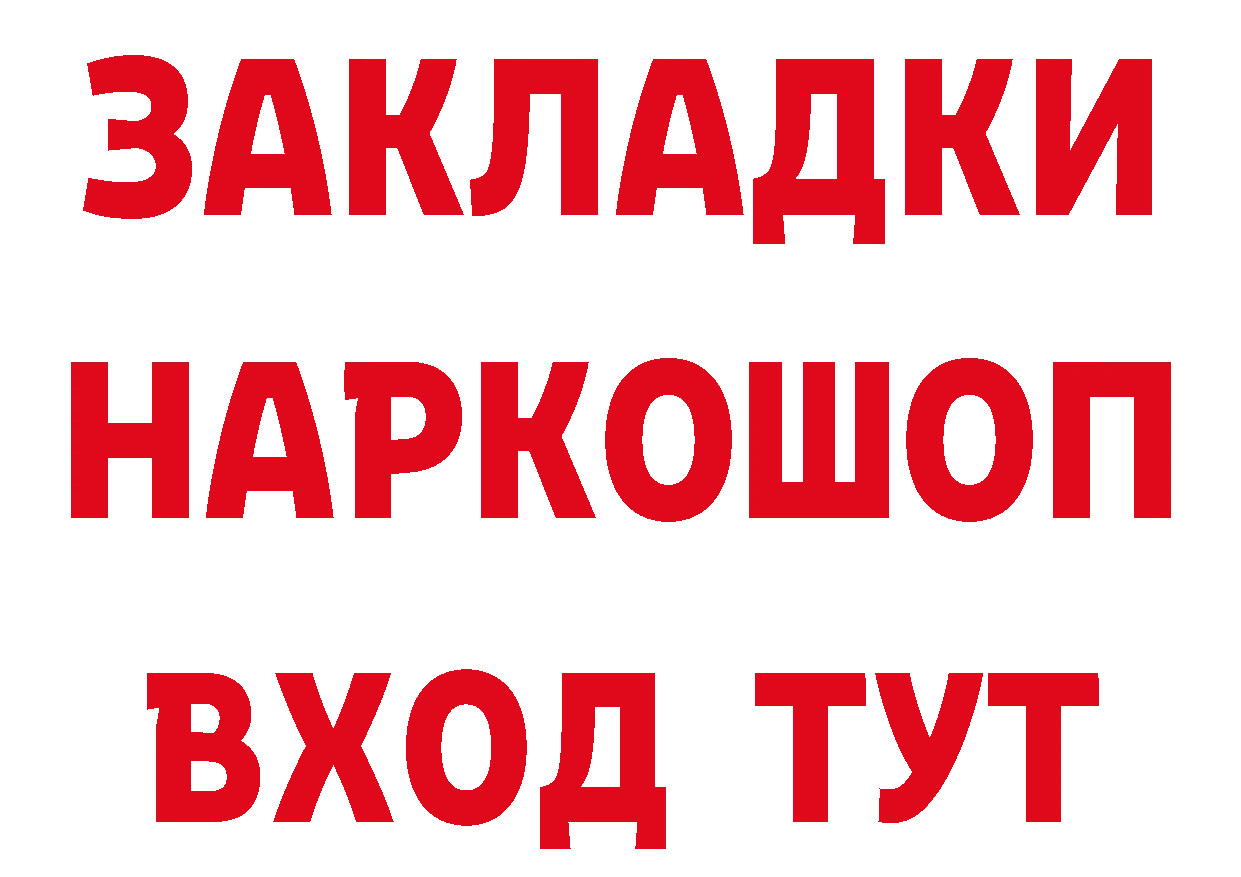 ЗАКЛАДКИ НАРКОШОП ВХОД ТУТ